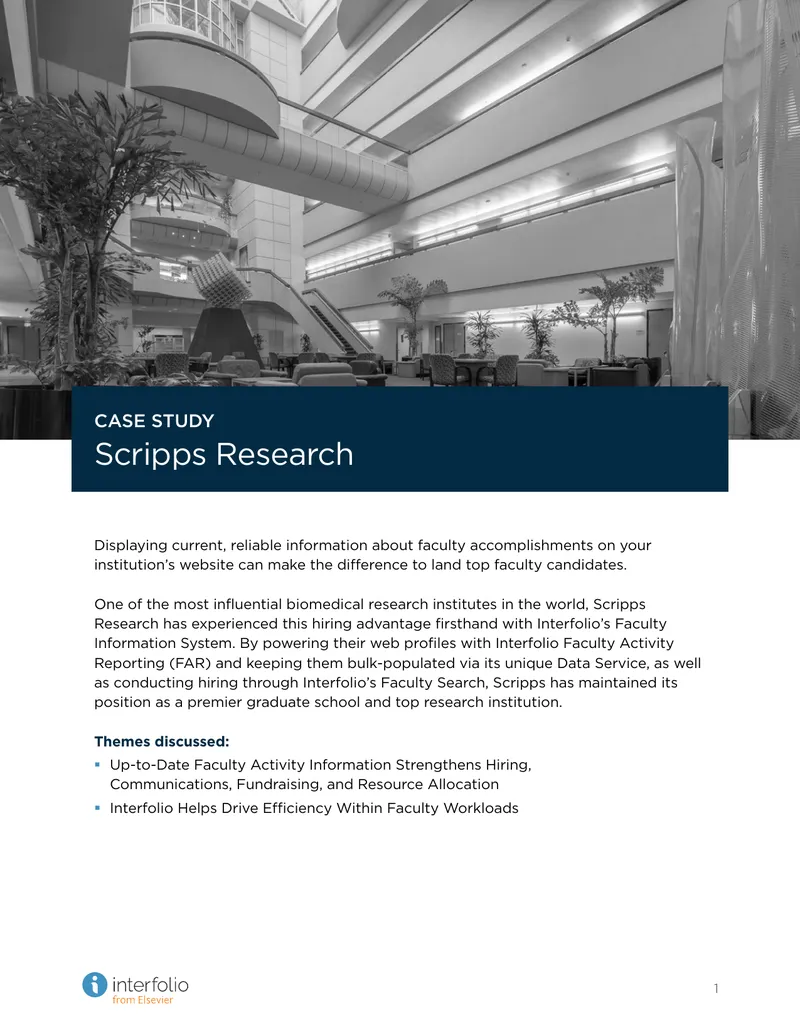 CASE STUDY
Scripps Research

Displaying current, reliable information about faculty accomplishments on your institution's website can make the difference to land top faculty candidates.

One of the most influential biomedical research institutes in the world, Scripps Research has experienced this hiring advantage firsthand with Interfolio's Faculty Information System. By powering their web profiles with Interfolio Faculty Activity Reporting (FAR) and keeping them bulk-populated via its unique Data Service, as well as conducting hiring through Interfolio's Faculty Search, Scripps has maintained its position as a premier graduate school and top research institution.

Themes discussed:
▪ Up-to-Date Faculty Activity Information Strengthens Hiring, Communications, Fundraising, and Resource Allocation
▪ Interfolio Helps Drive Efficiency Within Faculty Workloads

interfolio
from Elsevier

1